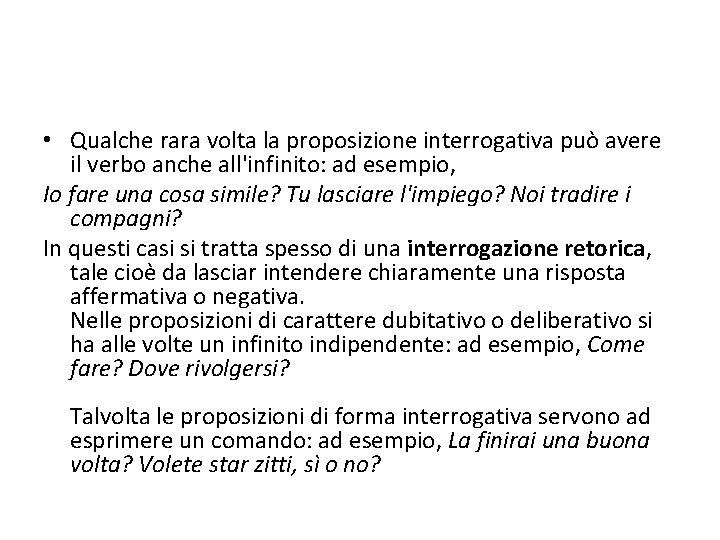 • Qualche rara volta la proposizione interrogativa può avere il verbo anche all'infinito: ad esempio,

Io fare una cosa simile? Tu lasciare l'impiego? Noi tradire i compagni?

In questi casi si tratta spesso di una interrogazione retorica, tale cioè da lasciar intendere chiaramente una risposta affermativa o negativa.
Nelle proposizioni di carattere dubitativo o deliberativo si ha alle volte un infinito indipendente: ad esempio, Come fare? Dove rivolgersi?

Talvolta le proposizioni di forma interrogativa servono ad esprimere un comando: ad esempio, La finirai una buona volta? Volete star zitti, sì o no?